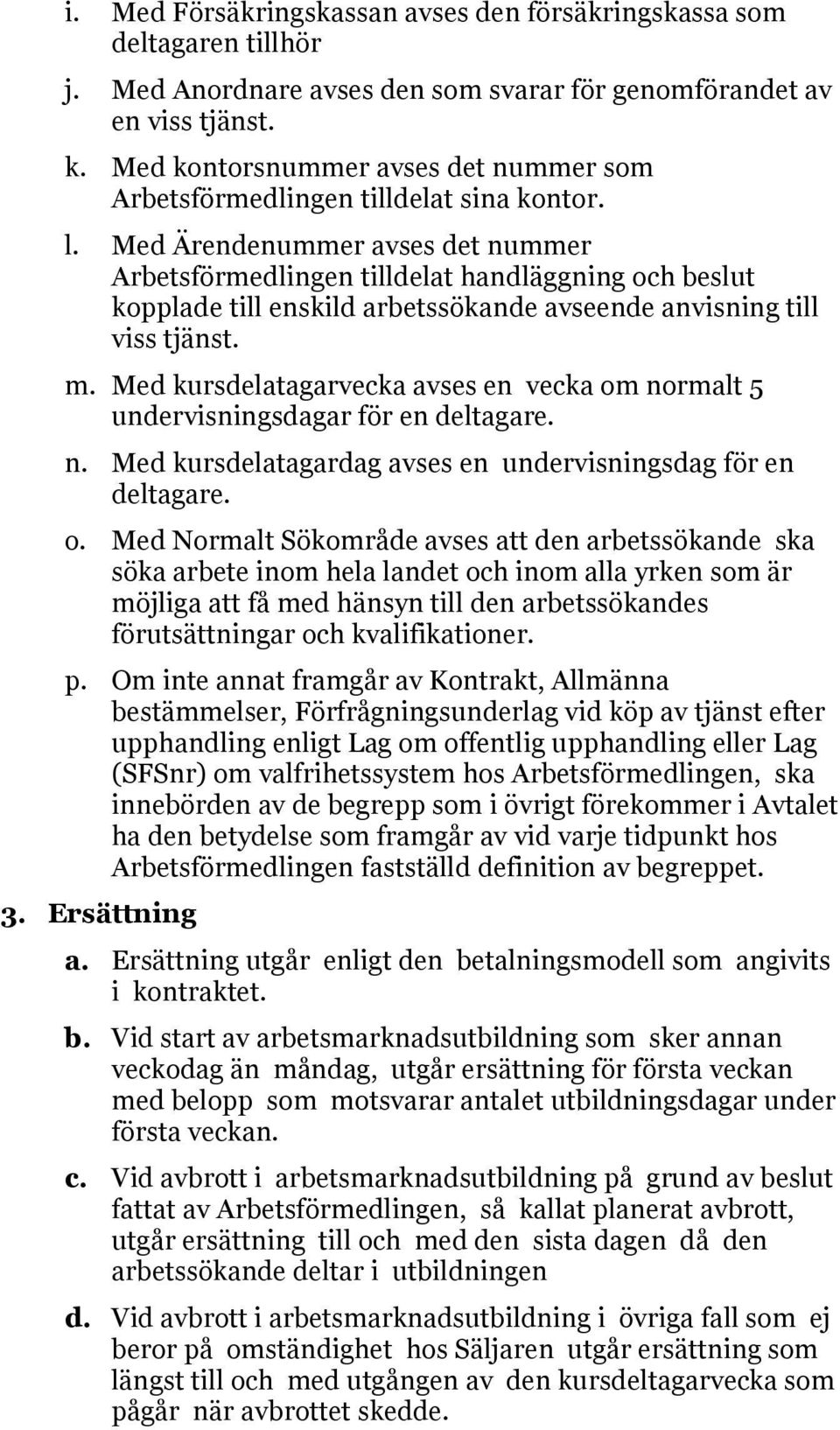 i. Med Försäkringskassan avses den försäkringskassa som deltagaren tillhör

j. Med Anordnare avses den som svarar för genomförandet av en viss tjänst.

k. Med kontorsnummer avses det nummer som Arbetsförmedlingen tilldelat sina kontor.

l. Med Ärendenummer avses det nummer Arbetsförmedlingen tilldelat handläggning och beslut kopplade till enskild arbetssökande avseende anvisning till viss tjänst.

m. Med kursdelatagarvecka avses en vecka om normalt 5 undervisningsdagar för en deltagare.

n. Med kursdelatagardag avses en undervisningsdag för en deltagare.

o. Med Normalt Sökområde avses att den arbetssökande ska söka arbete inom hela landet och inom alla yrken som är möjliga att få med hänsyn till den arbetssökandes förutsättningar och kvalifikationer.

p. Om inte annat framgår av Kontrakt, Allmänna bestämmelser, Förfrågningsunderlag vid köp av tjänst efter upphandling enligt Lag om offentlig upphandling eller Lag (SFSnr) om valfrihetssystem hos Arbetsförmedlingen, ska innebörden av de begrepp som i övrigt förekommer i Avtalet ha den betydelse som framgår av vid varje tidpunkt hos Arbetsförmedlingen fastställd definition av begreppet.

3. Ersättning

a. Ersättning utgår enligt den betalningsmodell som angivits i kontraktet.

b. Vid start av arbetsmarknadsutbildning som sker annan veckodag än måndag, utgår ersättning för första veckan med belopp som motsvarar antalet utbildningsdagar under första veckan.

c. Vid avbrott i arbetsmarknadsutbildning på grund av beslut fattat av Arbetsförmedlingen, så kallat planerat avbrott, utgår ersättning till och med den sista dagen då den arbetssökande deltar i utbildningen

d. Vid avbrott i arbetsmarknadsutbildning i övriga fall som ej beror på omständighet hos Säljaren utgår ersättning som längst till och med utgången av den kursdeltagarvecka som pågår när avbrottet skedde.